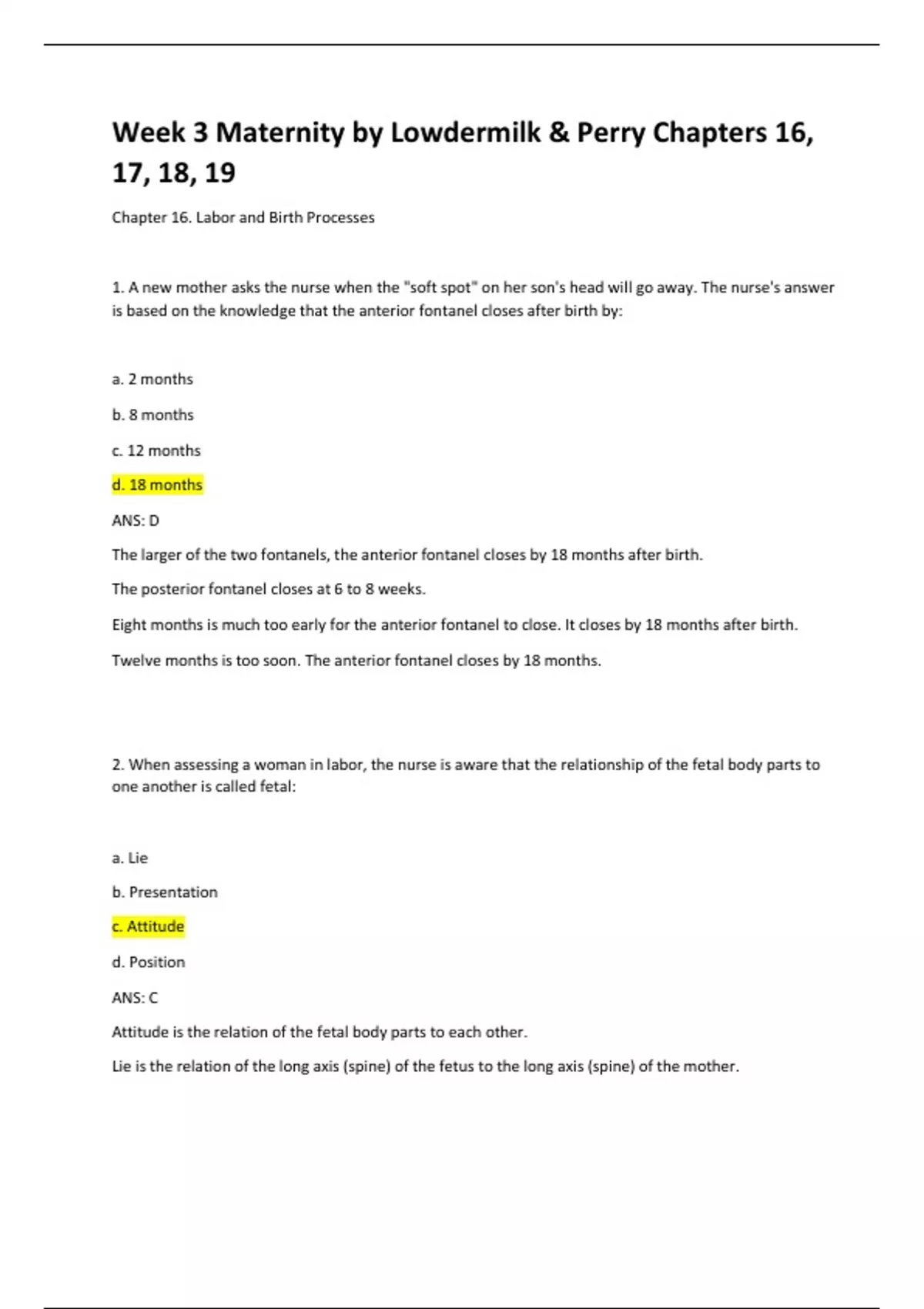 Week 3 Maternity by Lowdermilk & Perry Chapters 16, 17, 18, 19

Chapter 16. Labor and Birth Processes

1. A new mother asks the nurse when the "soft spot" on her son's head will go away. The nurse's answer is based on the knowledge that the anterior fontanel closes after birth by:

a. 2 months

b. 8 months

c. 12 months

d. 18 months

ANS: D

The larger of the two fontanels, the anterior fontanel closes by 18 months after birth.

The posterior fontanel closes at 6 to 8 weeks.

Eight months is much too early for the anterior fontanel to close. It closes by 18 months after birth.

Twelve months is too soon. The anterior fontanel closes by 18 months.

2. When assessing a woman in labor, the nurse is aware that the relationship of the fetal body parts to one another is called fetal:

a. Lie

b. Presentation

c. Attitude

d. Position

ANS: C

Attitude is the relation of the fetal body parts to each other.

Lie is the relation of the long axis (spine) of the fetus to the long axis (spine) of the mother.